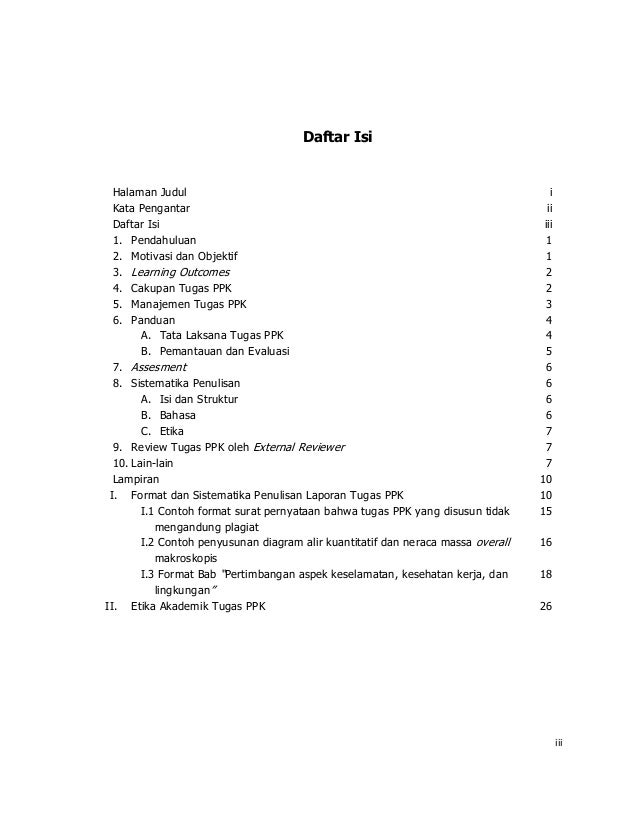 Daftar Isi

Halaman Judul i
Kata Pengantar ii
Daftar Isi iii
1. Pendahuluan 1
2. Motivasi dan Objektif 1
3. Learning Outcomes 2
4. Cakupan Tugas PPK 2
5. Manajemen Tugas PPK 3
6. Panduan 4
A. Tata Laksana Tugas PPK 4
B. Pemantauan dan Evaluasi 5
7. Assesment 6
8. Sistematika Penulisan 6
A. Isi dan Struktur 6
B. Bahasa 6
C. Etika 7
9. Review Tugas PPK oleh External Reviewer 7
10. Lain-lain 7
Lampiran 10
I. Format dan Sistematika Penulisan Laporan Tugas PPK 10
I.1 Contoh format surat pernyataan bahwa tugas PPK yang disusun tidak mengandung plagiat 15
I.2 Contoh penyusunan diagram alir kuantitatif dan neraca massa overall makroskopis 16
I.3 Format Bab "Pertimbangan aspek keselamatan, kesehatan kerja, dan lingkungan" 18
II. Etika Akademik Tugas PPK 26

iii